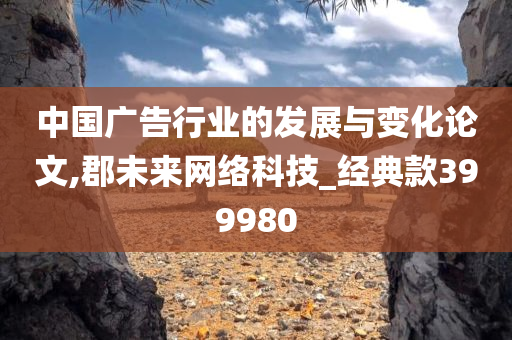 中国广告行业的发展与变化论文,郡未来网络科技_经典款399980